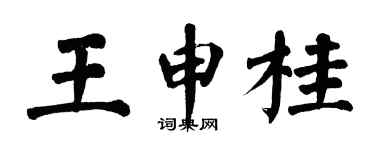 王申桂

词典网